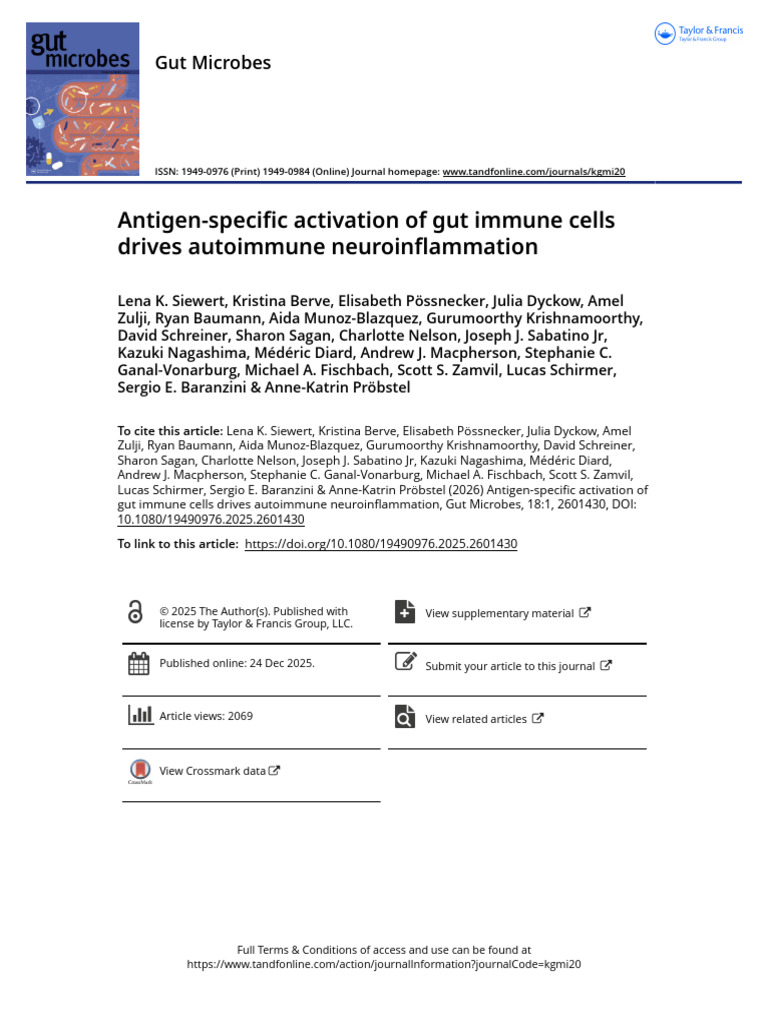 gut microbes

Gut Microbes

Taylor & Francis
Taylor & Francis Group

ISSN: 1949-0976 (Print) 1949-0984 (Online) Journal homepage: www.tandfonline.com/journals/kgmi20

Antigen-specific activation of gut immune cells drives autoimmune neuroinflammation

Lena K. Siewert, Kristina Berve, Elisabeth Pössnecker, Julia Dyckow, Amel Zulji, Ryan Baumann, Aida Munoz-Blazquez, Gurumoorthy Krishnamoorthy, David Schreiner, Sharon Sagan, Charlotte Nelson, Joseph J. Sabatino Jr, Kazuki Nagashima, Médéric Diard, Andrew J. Macpherson, Stephanie C. Ganal-Vonarburg, Michael A. Fischbach, Scott S. Zamvil, Lucas Schirmer, Sergio E. Baranzini & Anne-Katrin Pröbstel

To cite this article: Lena K. Siewert, Kristina Berve, Elisabeth Pössnecker, Julia Dyckow, Amel Zulji, Ryan Baumann, Aida Munoz-Blazquez, Gurumoorthy Krishnamoorthy, David Schreiner, Sharon Sagan, Charlotte Nelson, Joseph J. Sabatino Jr, Kazuki Nagashima, Médéric Diard, Andrew J. Macpherson, Stephanie C. Ganal-Vonarburg, Michael A. Fischbach, Scott S. Zamvil, Lucas Schirmer, Sergio E. Baranzini & Anne-Katrin Pröbstel (2026) Antigen-specific activation of gut immune cells drives autoimmune neuroinflammation, Gut Microbes, 18:1, 2601430, DOI: 10.1080/19490976.2025.2601430

To link to this article: https://doi.org/10.1080/19490976.2025.2601430

© 2025 The Author(s). Published with license by Taylor & Francis Group, LLC.

Published online: 24 Dec 2025.

Article views: 2069

View Crossmark data

View supplementary material

Submit your article to this journal

View related articles

Full Terms & Conditions of access and use can be found at
https://www.tandfonline.com/action/journalInformation?journalCode=kgmi20